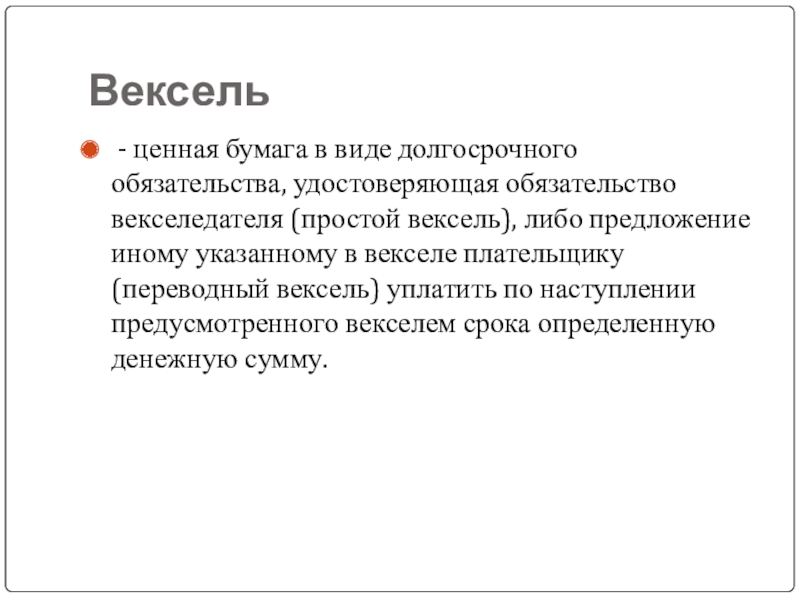 Вексель

• - ценная бумага в виде долгосрочного обязательства, удостоверяющая обязательство векселедателя (простой вексель), либо предложение иному указанному в векселе плательщику (переводный вексель) уплатить по наступлении предусмотренного векселем срока определенную денежную сумму.